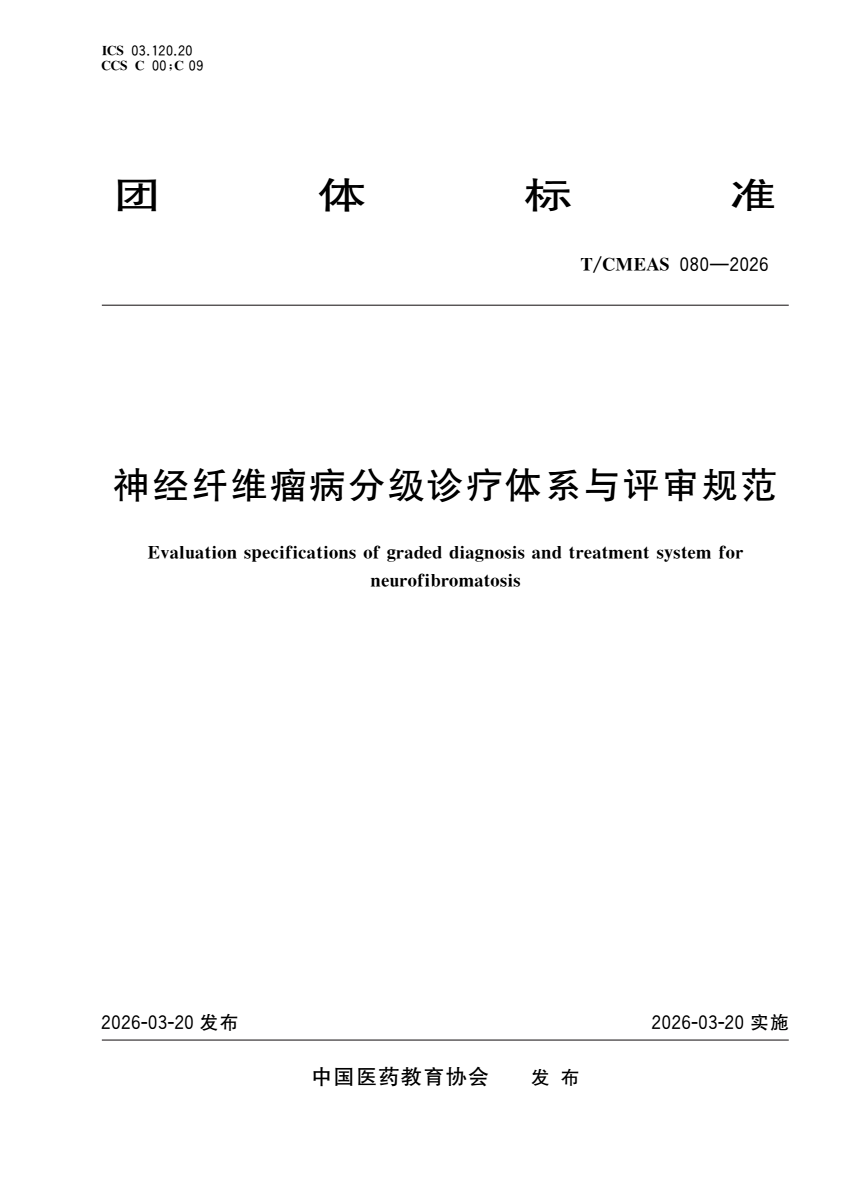 ICS 03.120.20
CCS C 00;C 09

团 体 标 准

T/CMEAS 080—2026

神经纤维瘤病分级诊疗体系与评审规范

Evaluation specifications of graded diagnosis and treatment system for neurofibromatosis

2026-03-20 发布

2026-03-20 实施

中国医药教育协会 发 布